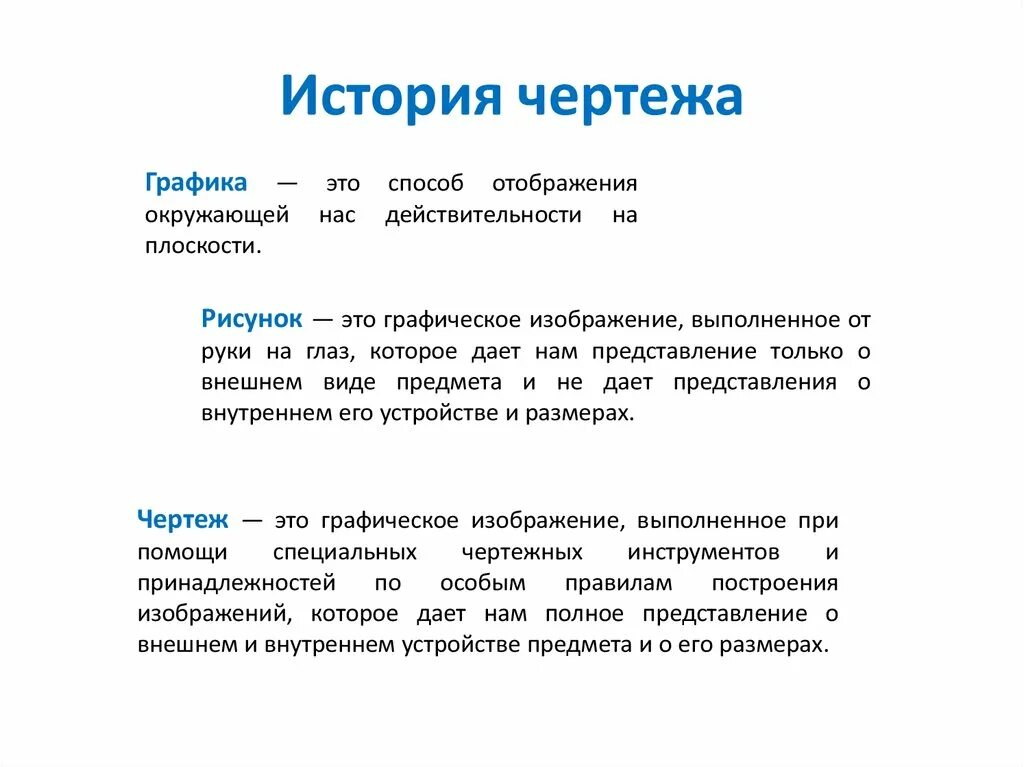 История чертежа

Графика — это способ отображения окружающей нас действительности на плоскости.

Рисунок — это графическое изображение, выполненное от руки на глаз, которое дает нам представление только о внешнем виде предмета и не дает представления о внутреннем его устройстве и размерах.

Чертеж — это графическое изображение, выполненное при помощи специальных чертежных инструментов и принадлежностей по особым правилам построения изображений, которое дает нам полное представление о внешнем и внутреннем устройстве предмета и о его размерах.